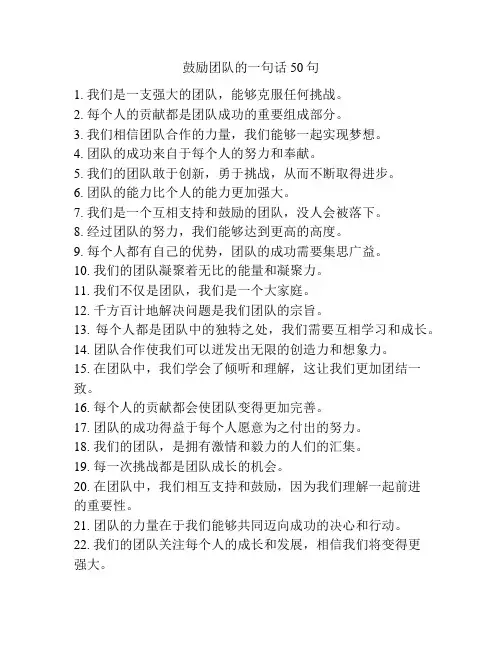 鼓励团队的一句话 50 句

1. 我们是一支强大的团队，能够克服任何挑战。
2. 每个人的贡献都是团队成功的重要组成部分。
3. 我们相信团队合作的力量，我们能够一起实现梦想。
4. 团队的成功来自于每个人的努力和奉献。
5. 我们的团队敢于创新，勇于挑战，从而不断取得进步。
6. 团队的能力比个人的能力更加强大。
7. 我们是一个互相支持和鼓励的团队，没人会被落下。
8. 经过团队的努力，我们能够达到更高的高度。
9. 每个人都有自己的优势，团队的成功需要集思广益。
10. 我们的团队凝聚着无比的能量和凝聚力。
11. 我们不仅是团队，我们是一个大家庭。
12. 千方百计地解决问题是我们团队的宗旨。
13. 每个人都是团队中的独特之处，我们需要互相学习和成长。
14. 团队合作使我们可以迸发出无限的创造力和想象力。
15. 在团队中，我们学会了倾听和理解，这让我们更加团结一致。
16. 每个人的贡献都会使团队变得更加完善。
17. 团队的成功得益于每个人愿意为之付出的努力。
18. 我们的团队，是拥有激情和毅力的人们的汇集。
19. 每一次挑战都是团队成长的机会。
20. 在团队中，我们相互支持和鼓励，因为我们理解一起前进的重要性。
21. 团队的力量在于我们能够共同迈向成功的决心和行动。
22. 我们的团队关注每个人的成长和发展，相信我们将变得更强大。